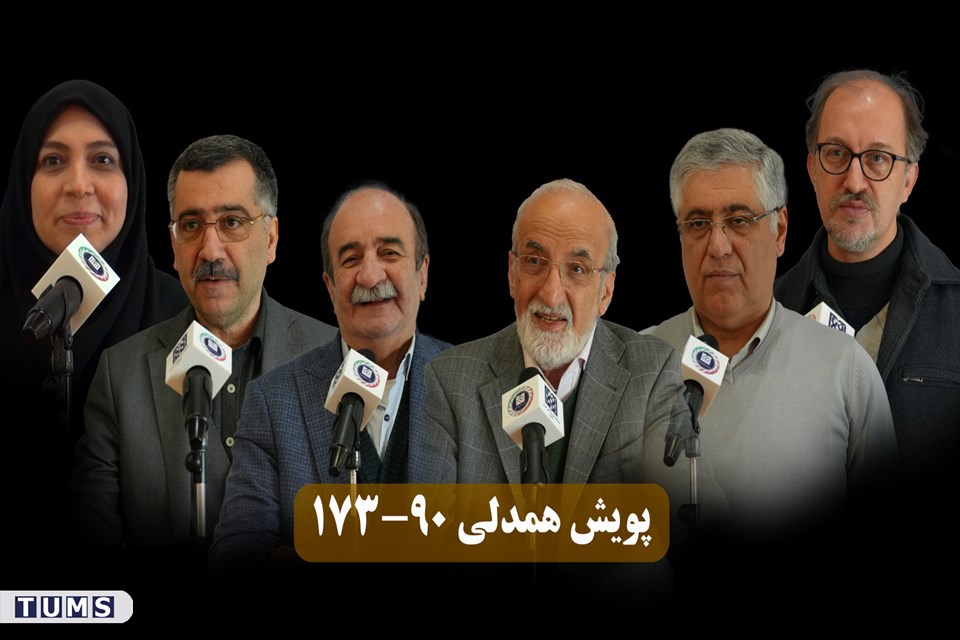 پویش همدلی ۹۰-۱۷۳

TUMS